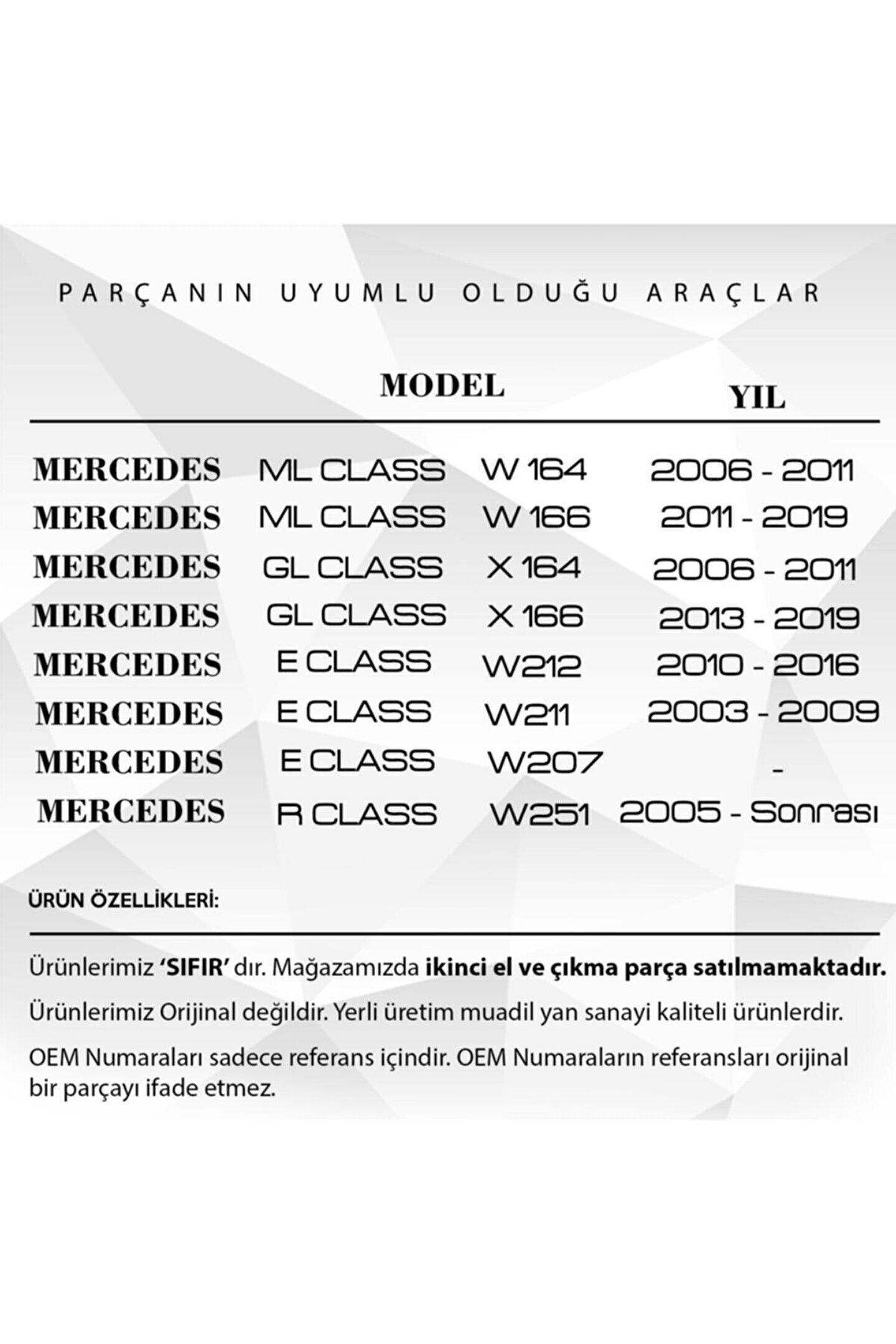 PARÇANIN UYUMLU OLDUĞU ARAÇLAR

| | MODEL | | YIL |
|---|---|---|---|
| MERCEDES | ML CLASS | W 164 | 2006 - 2011 |
| MERCEDES | ML CLASS | W 166 | 2011 - 2019 |
| MERCEDES | GL CLASS | X 164 | 2006 - 2011 |
| MERCEDES | GL CLASS | X 166 | 2013 - 2019 |
| MERCEDES | E CLASS | W212 | 2010 - 2016 |
| MERCEDES | E CLASS | W211 | 2003 - 2009 |
| MERCEDES | E CLASS | W207 | - |
| MERCEDES | R CLASS | W251 | 2005 - Sonrası |

ÜRÜN ÖZELLİKLERİ:

Ürünlerimiz 'SIFIR' dır. Mağazamızda ikinci el ve çıkma parça satılmamaktadır.

Ürünlerimiz Orijinal değildir. Yerli üretim muadil yan sanayi kaliteli ürünlerdir.

OEM Numaraları sadece referans içindir. OEM Numaraların referansları orijinal bir parçayı ifade etmez.